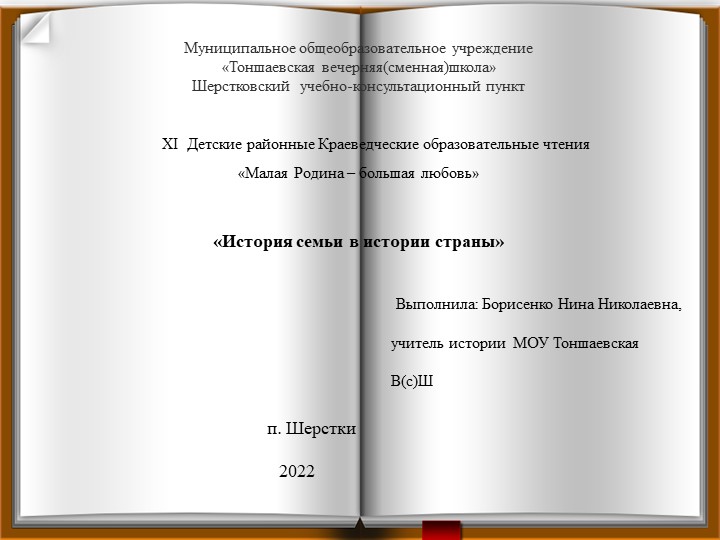 Муниципальное общеобразовательное учреждение
«Тоншаевская вечерняя(сменная)школа»
Шерстковский учебно-консультационный пункт

XI Детские районные Краеведческие образовательные чтения
«Малая Родина – большая любовь»

«История семьи в истории страны»

Выполнила: Борисенко Нина Николаевна,

учитель истории МОУ Тоншаевская

В(с)Ш

п. Шерстки

2022